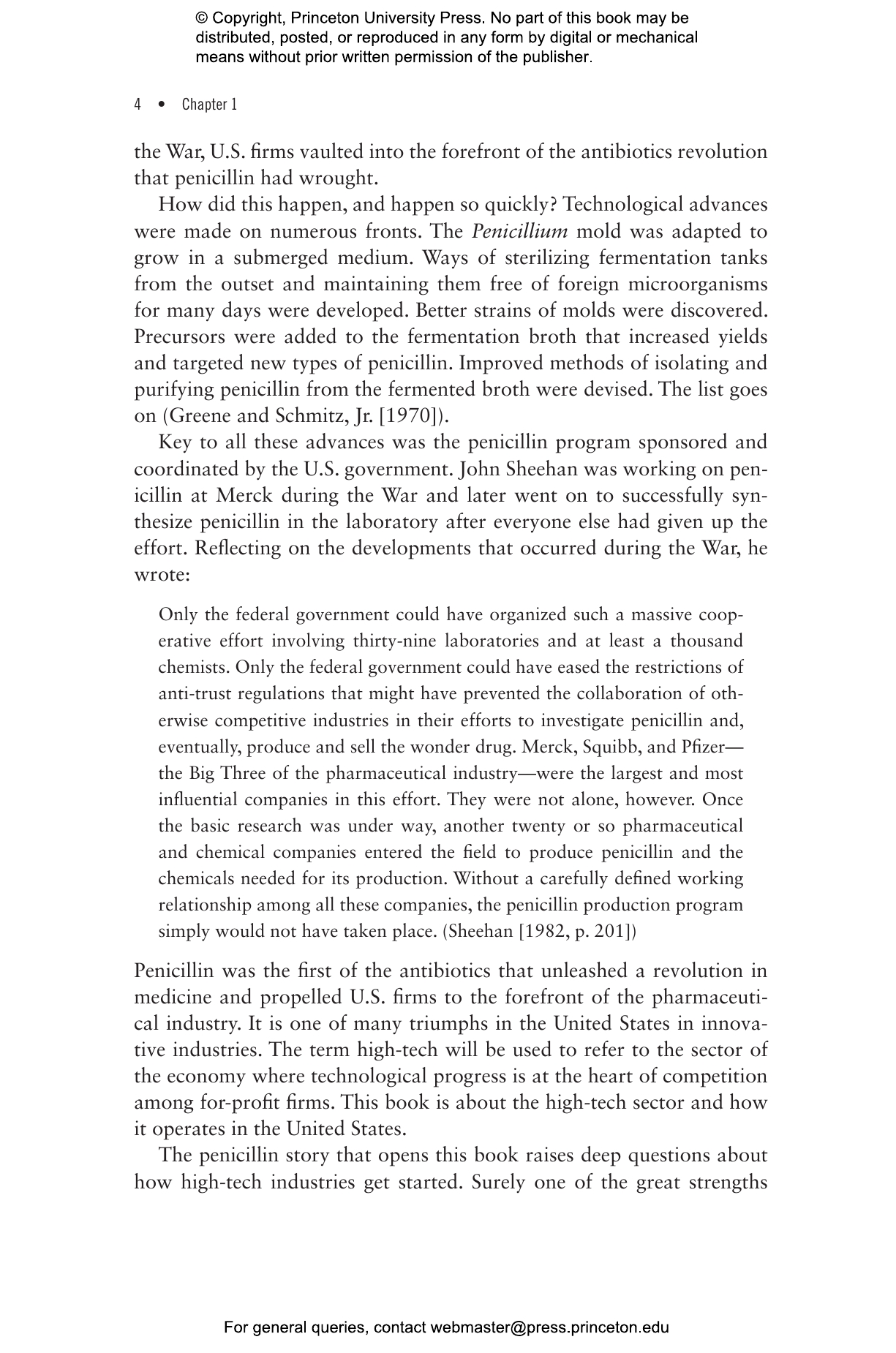 © Copyright, Princeton University Press. No part of this book may be distributed, posted, or reproduced in any form by digital or mechanical means without prior written permission of the publisher.

4 • Chapter 1

the War, U.S. firms vaulted into the forefront of the antibiotics revolution that penicillin had wrought.

How did this happen, and happen so quickly? Technological advances were made on numerous fronts. The Penicillium mold was adapted to grow in a submerged medium. Ways of sterilizing fermentation tanks from the outset and maintaining them free of foreign microorganisms for many days were developed. Better strains of molds were discovered. Precursors were added to the fermentation broth that increased yields and targeted new types of penicillin. Improved methods of isolating and purifying penicillin from the fermented broth were devised. The list goes on (Greene and Schmitz, Jr. [1970]).

Key to all these advances was the penicillin program sponsored and coordinated by the U.S. government. John Sheehan was working on penicillin at Merck during the War and later went on to successfully synthesize penicillin in the laboratory after everyone else had given up the effort. Reflecting on the developments that occurred during the War, he wrote:

Only the federal government could have organized such a massive cooperative effort involving thirty-nine laboratories and at least a thousand chemists. Only the federal government could have eased the restrictions of anti-trust regulations that might have prevented the collaboration of otherwise competitive industries in their efforts to investigate penicillin and, eventually, produce and sell the wonder drug. Merck, Squibb, and Pfizer—the Big Three of the pharmaceutical industry—were the largest and most influential companies in this effort. They were not alone, however. Once the basic research was under way, another twenty or so pharmaceutical and chemical companies entered the field to produce penicillin and the chemicals needed for its production. Without a carefully defined working relationship among all these companies, the penicillin production program simply would not have taken place. (Sheehan [1982, p. 201])

Penicillin was the first of the antibiotics that unleashed a revolution in medicine and propelled U.S. firms to the forefront of the pharmaceutical industry. It is one of many triumphs in the United States in innovative industries. The term high-tech will be used to refer to the sector of the economy where technological progress is at the heart of competition among for-profit firms. This book is about the high-tech sector and how it operates in the United States.

The penicillin story that opens this book raises deep questions about how high-tech industries get started. Surely one of the great strengths

For general queries, contact webmaster@press.princeton.edu